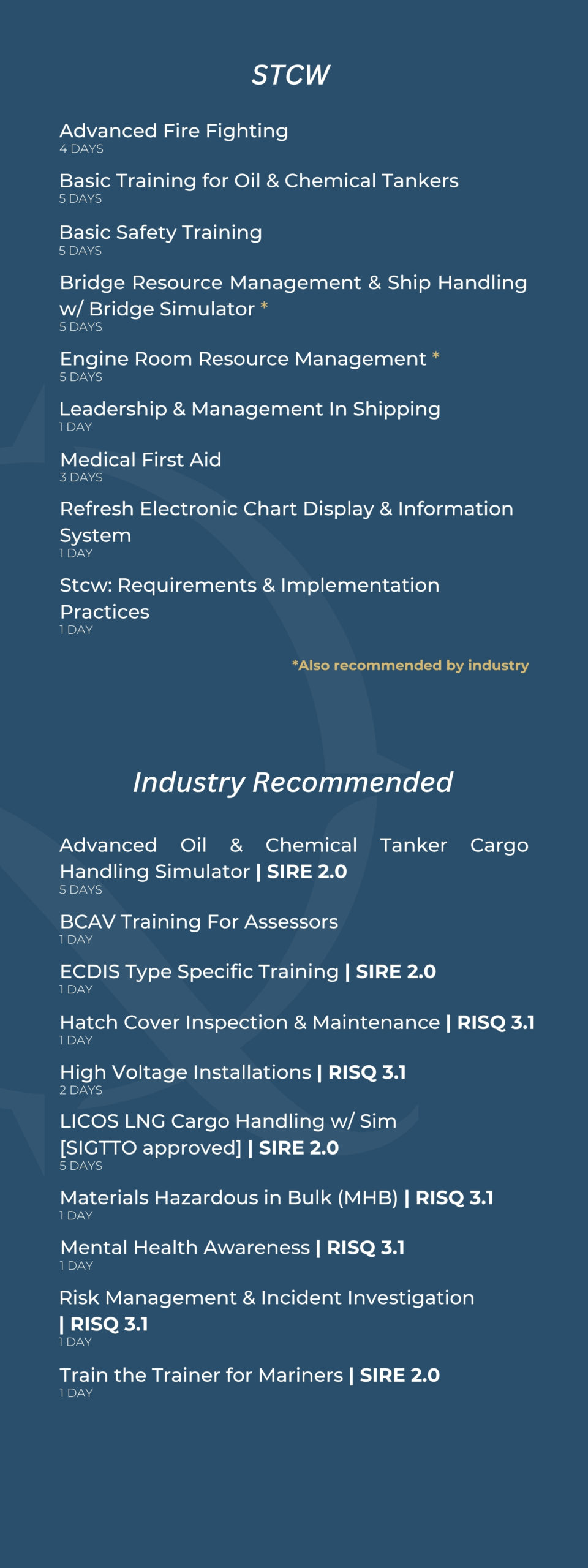 STCW

Advanced Fire Fighting
4 DAYS

Basic Training for Oil & Chemical Tankers
5 DAYS

Basic Safety Training
5 DAYS

Bridge Resource Management & Ship Handling w/ Bridge Simulator *
5 DAYS

Engine Room Resource Management *
5 DAYS

Leadership & Management In Shipping
1 DAY

Medical First Aid
3 DAYS

Refresh Electronic Chart Display & Information System
1 DAY

Stcw: Requirements & Implementation Practices
1 DAY

*Also recommended by industry

Industry Recommended

Advanced Oil & Chemical Tanker Cargo Handling Simulator | SIRE 2.0
5 DAYS

BCAV Training For Assessors
1 DAY

ECDIS Type Specific Training | SIRE 2.0
1 DAY

Hatch Cover Inspection & Maintenance | RISQ 3.1
1 DAY

High Voltage Installations | RISQ 3.1
2 DAYS

LICOS LNG Cargo Handling w/ Sim [SIGTTO approved] | SIRE 2.0
5 DAYS

Materials Hazardous in Bulk (MHB) | RISQ 3.1
1 DAY

Mental Health Awareness | RISQ 3.1
1 DAY

Risk Management & Incident Investigation | RISQ 3.1
1 DAY

Train the Trainer for Mariners | SIRE 2.0
1 DAY